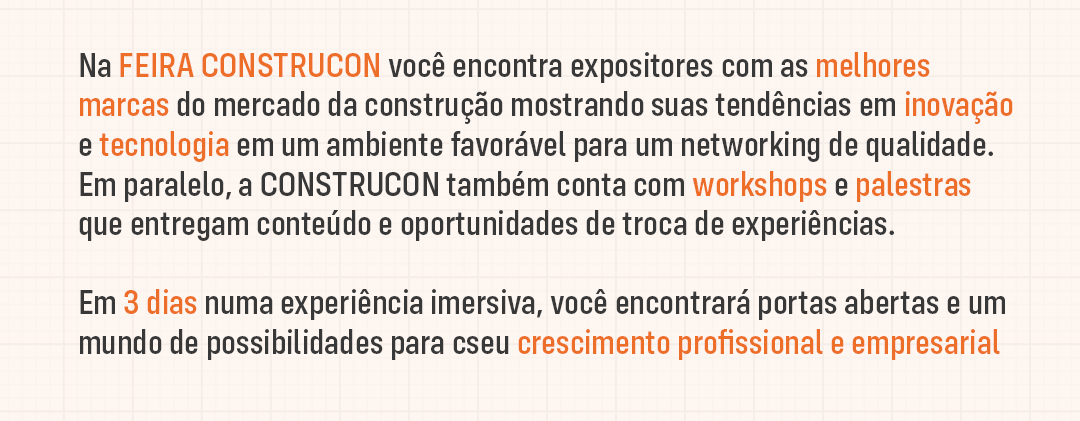 Na FEIRA CONSTRUCON você encontra expositores com as melhores marcas do mercado da construção mostrando suas tendências em inovação e tecnologia em um ambiente favorável para um networking de qualidade. Em paralelo, a CONSTRUCON também conta com workshops e palestras que entregam conteúdo e oportunidades de troca de experiências.

Em 3 dias numa experiência imersiva, você encontrará portas abertas e um mundo de possibilidades para cseu crescimento profissional e empresarial